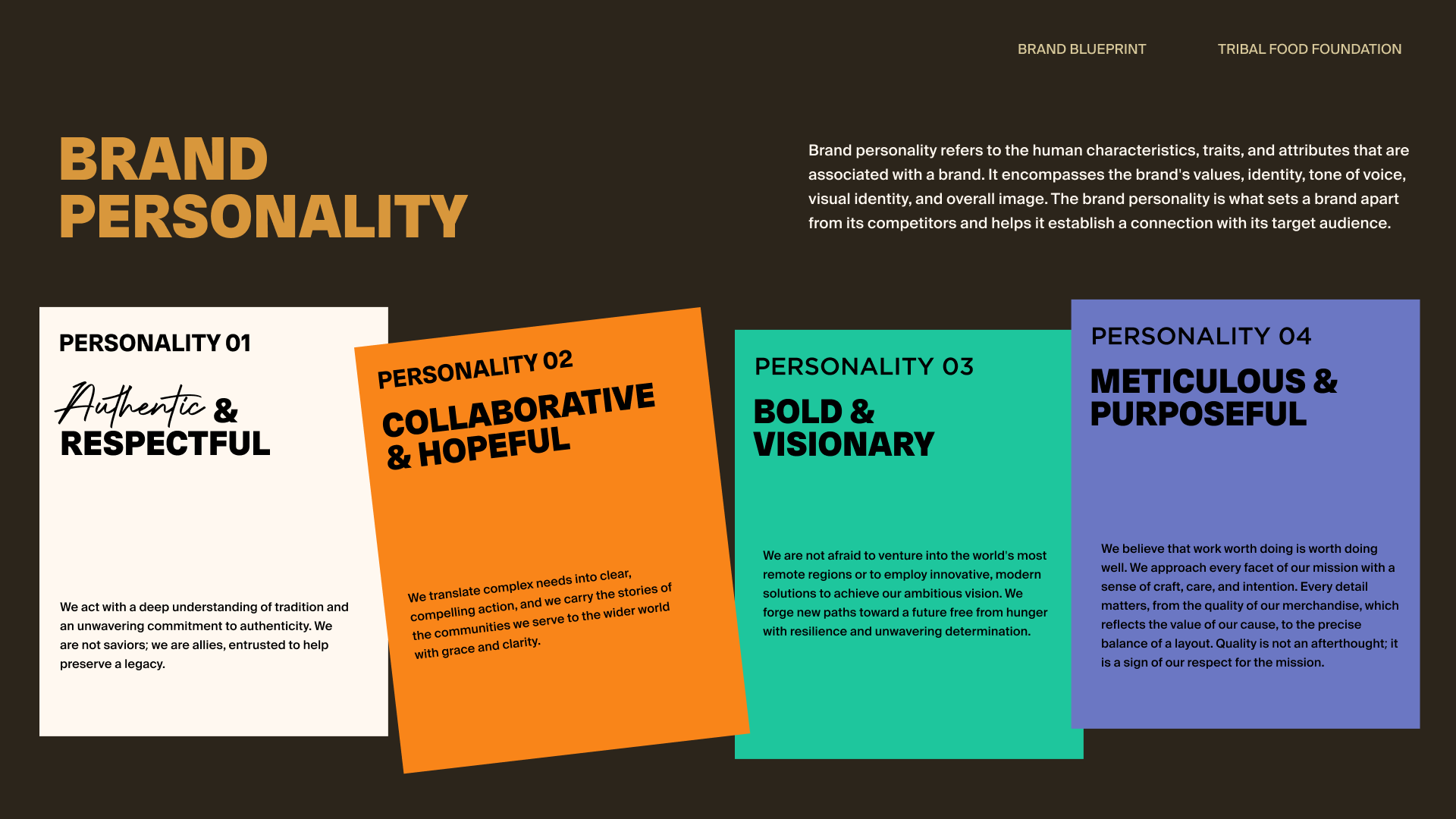 BRAND BLUEPRINT TRIBAL FOOD FOUNDATION

BRAND PERSONALITY

Brand personality refers to the human characteristics, traits, and attributes that are associated with a brand. It encompasses the brand's values, identity, tone of voice, visual identity, and overall image. The brand personality is what sets a brand apart from its competitors and helps it establish a connection with its target audience.

PERSONALITY 01

Authentic & RESPECTFUL

We act with a deep understanding of tradition and an unwavering commitment to authenticity. We are not saviors; we are allies, entrusted to help preserve a legacy.

PERSONALITY 02

COLLABORATIVE & HOPEFUL

We translate complex needs into clear, compelling action, and we carry the stories of the communities we serve to the wider world with grace and clarity.

PERSONALITY 03

BOLD & VISIONARY

We are not afraid to venture into the world's most remote regions or to employ innovative, modern solutions to achieve our ambitious vision. We forge new paths toward a future free from hunger with resilience and unwavering determination.

PERSONALITY 04

METICULOUS & PURPOSEFUL

We believe that work worth doing is worth doing well. We approach every facet of our mission with a sense of craft, care, and intention. Every detail matters, from the quality of our merchandise, which reflects the value of our cause, to the precise balance of a layout. Quality is not an afterthought; it is a sign of our respect for the mission.